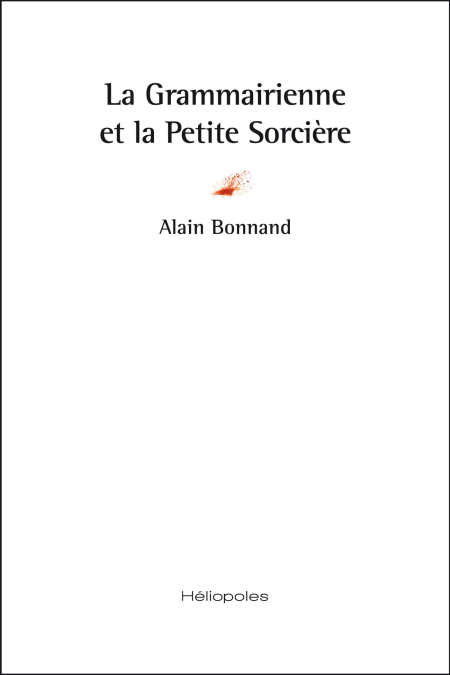 La Grammairienne
et la Petite Sorcière

Alain Bonnand

Héliopoles